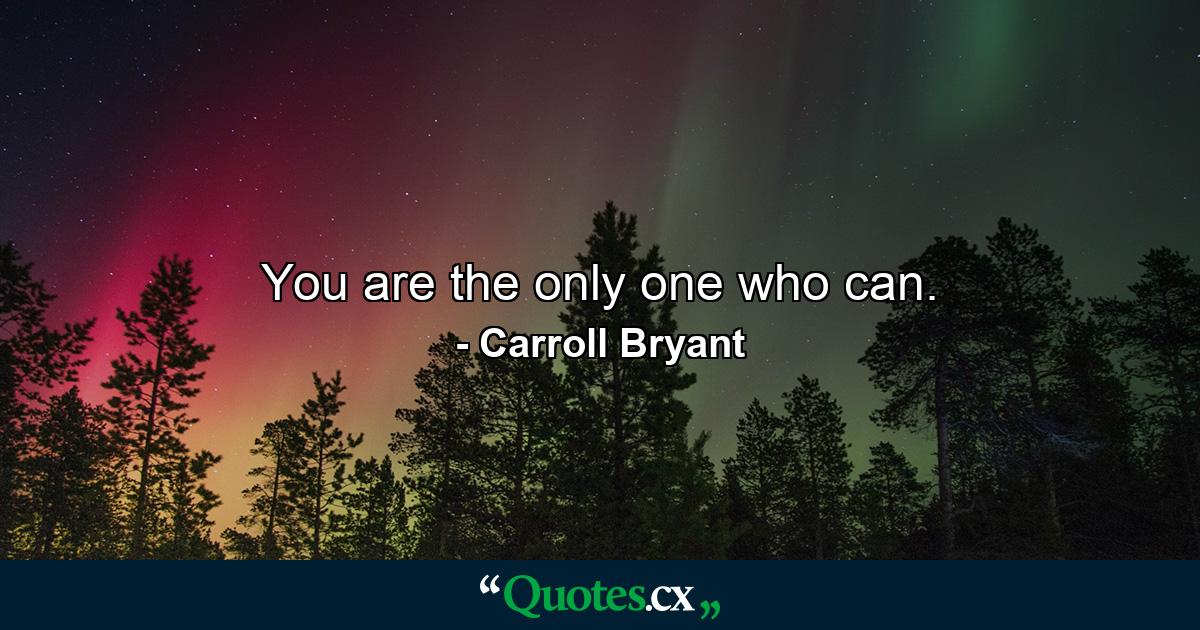 You are the only one who can.
- Carroll Bryant

“Quotes.cx„